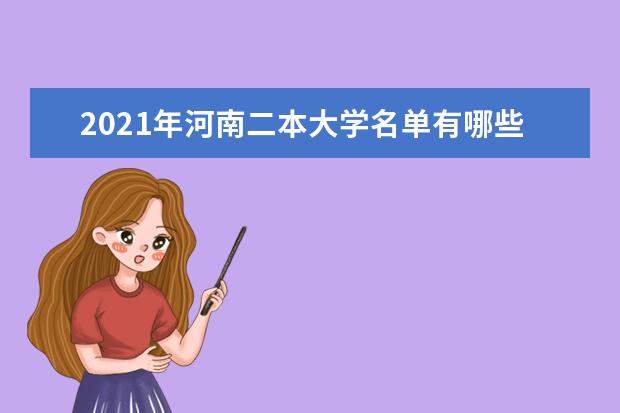 2021年河南二本大学名单有哪些